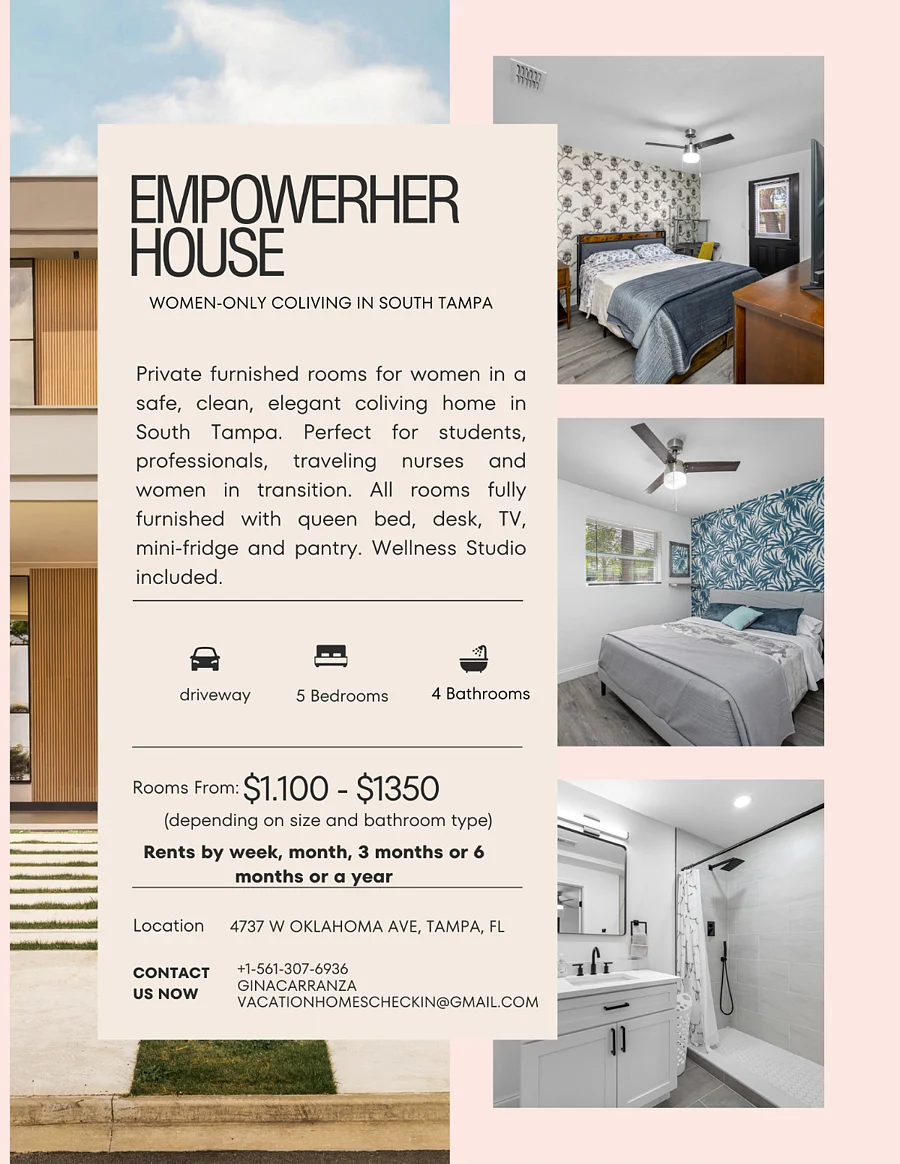 EMPOWERHER HOUSE

WOMEN-ONLY COLIVING IN SOUTH TAMPA

Private furnished rooms for women in a safe, clean, elegant coliving home in South Tampa. Perfect for students, professionals, traveling nurses and women in transition. All rooms fully furnished with queen bed, desk, TV, mini-fridge and pantry. Wellness Studio included.

driveway

5 Bedrooms

4 Bathrooms

Rooms From: $1.100 - $1350

(depending on size and bathroom type)

Rents by week, month, 3 months or 6 months or a year

Location 4737 W OKLAHOMA AVE, TAMPA, FL

CONTACT US NOW

+1-561-307-6936
GINACARRANZA
VACATIONHOMESCHECKIN@GMAIL.COM